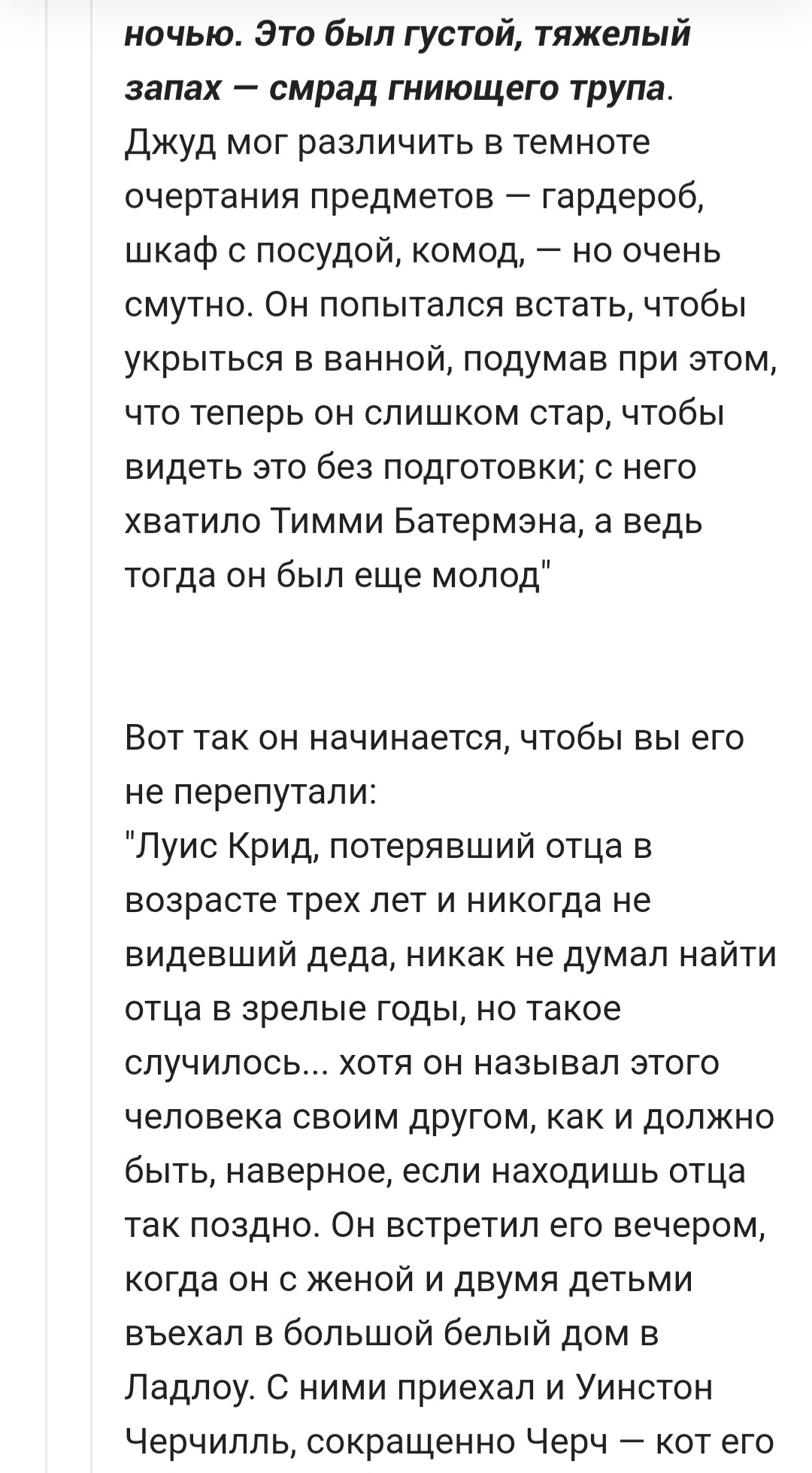 ночью. Это был густой, тяжелый запах — смрад гниющего трупа. Джуд мог различить в темноте очертания предметов — гардероб, шкаф с посудой, комод, — но очень смутно. Он попытался встать, чтобы укрыться в ванной, подумав при этом, что теперь он слишком стар, чтобы видеть это без подготовки; с него хватило Тимми Батермэна, а ведь тогда он был еще молод"

Вот так он начинается, чтобы вы его не перепутали:
"Луис Крид, потерявший отца в возрасте трех лет и никогда не видевший деда, никак не думал найти отца в зрелые годы, но такое случилось... хотя он называл этого человека своим другом, как и должно быть, наверное, если находишь отца так поздно. Он встретил его вечером, когда он с женой и двумя детьми въехал в большой белый дом в Ладлоу. С ними приехал и Уинстон Черчилль, сокращенно Черч — кот его